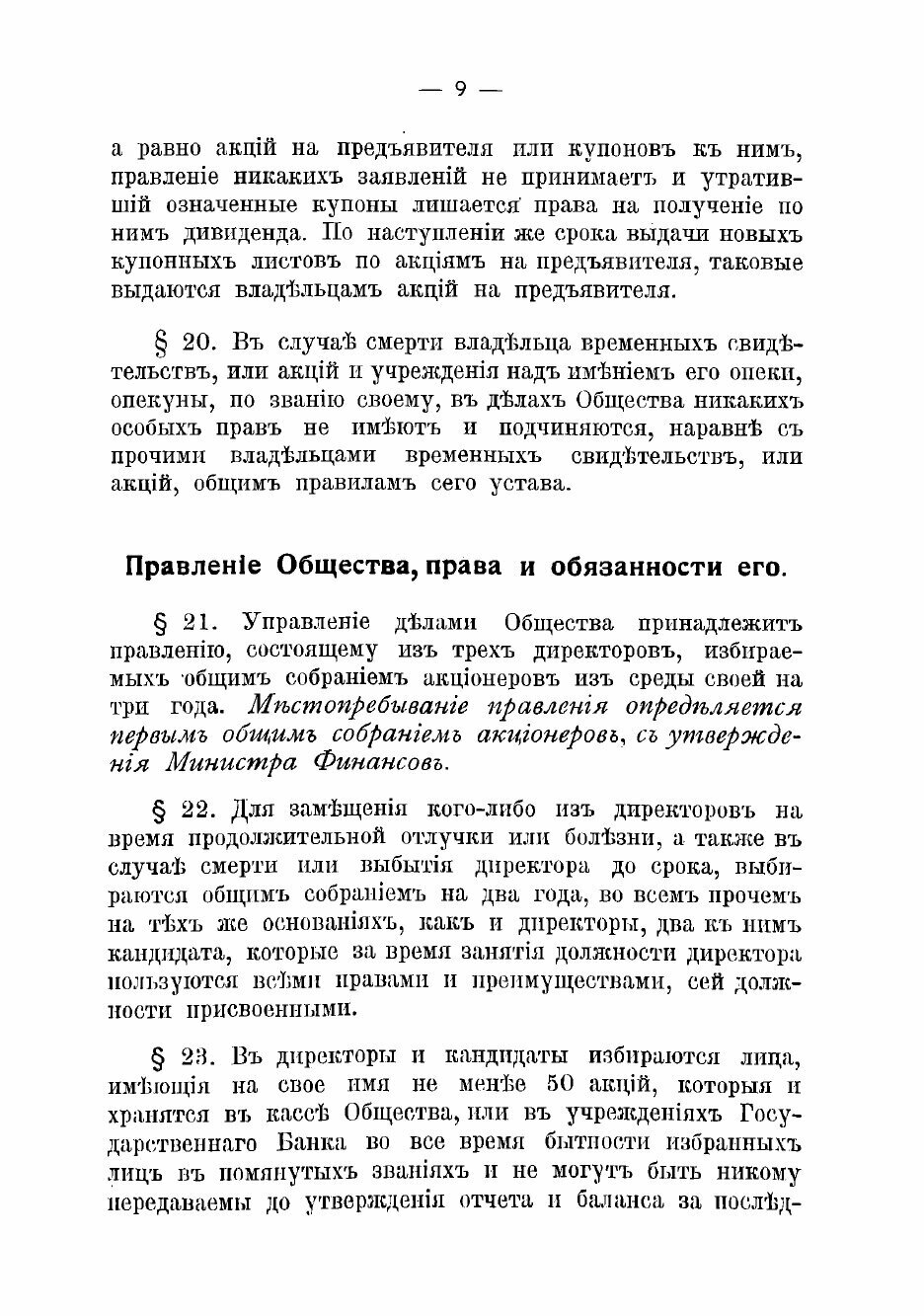 — 9 —

а равно акцій на предъявителя или купоновъ къ нимъ, правленіе никакихъ заявленій не принимаетъ и утратившій означенные купоны лишается права на полученіе по нимъ дивиденда. По наступленіи же срока выдачи новыхъ купонныхъ листовъ по акціямъ на предъявителя, таковые выдаются владѣльцамъ акцій на предъявителя.

§ 20. Въ случаѣ смерти владѣльца временныхъ свидѣтельствъ, или акцій и учрежденія надъ имѣніемъ его опеки, опекуны, по званію своему, въ дѣлахъ Общества никакихъ особыхъ правъ не имѣютъ и подчиняются, наравнѣ съ прочими владѣльцами временныхъ свидѣтельствъ, или акцій, общимъ правиламъ сего устава.

Правленіе Общества, права и обязанности его.

§ 21. Управленіе дѣлами Общества принадлежитъ правленію, состоящему изъ трехъ директоровъ, избираемыхъ общимъ собраніемъ акціонеровъ изъ среды своей на три года. Мѣстопребываніе правленія опредѣляется первымъ общимъ собраніемъ акціонеровъ, съ утвержденія Министра Финансовъ.

§ 22. Для замѣщенія кого-либо изъ директоровъ на время продолжительной отлучки или болѣзни, а также въ случаѣ смерти или выбытія директора до срока, выбираются общимъ собраніемъ на два года, во всемъ прочемъ на тѣхъ же основаніяхъ, какъ и директоры, два къ нимъ кандидата, которые за время занятія должности директора пользуются всѣми правами и преимуществами, сей должности присвоенными.

§ 23. Въ директоры и кандидаты избираются лица, имѣющія на свое имя не менѣе 50 акцій, которыя и хранятся въ кассѣ Общества, или въ учрежденіяхъ Государственнаго Банка во все время бытности избранныхъ лицъ въ помянутыхъ званіяхъ и не могутъ быть никому передаваемы до утвержденія отчета и баланса за послѣд-